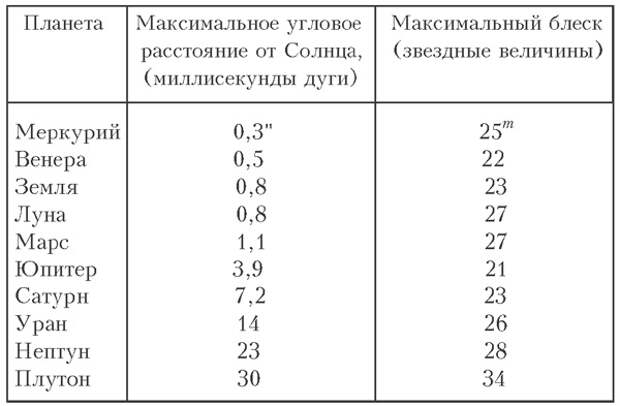 | Планета | Максимальное угловое расстояние от Солнца, (миллисекунды дуги) | Максимальный блеск (звездные величины) |
|---|---|---|
| Меркурий | 0,3" | $25^m$ |
| Венера | 0,5 | 22 |
| Земля | 0,8 | 23 |
| Луна | 0,8 | 27 |
| Марс | 1,1 | 27 |
| Юпитер | 3,9 | 21 |
| Сатурн | 7,2 | 23 |
| Уран | 14 | 26 |
| Нептун | 23 | 28 |
| Плутон | 30 | 34 |